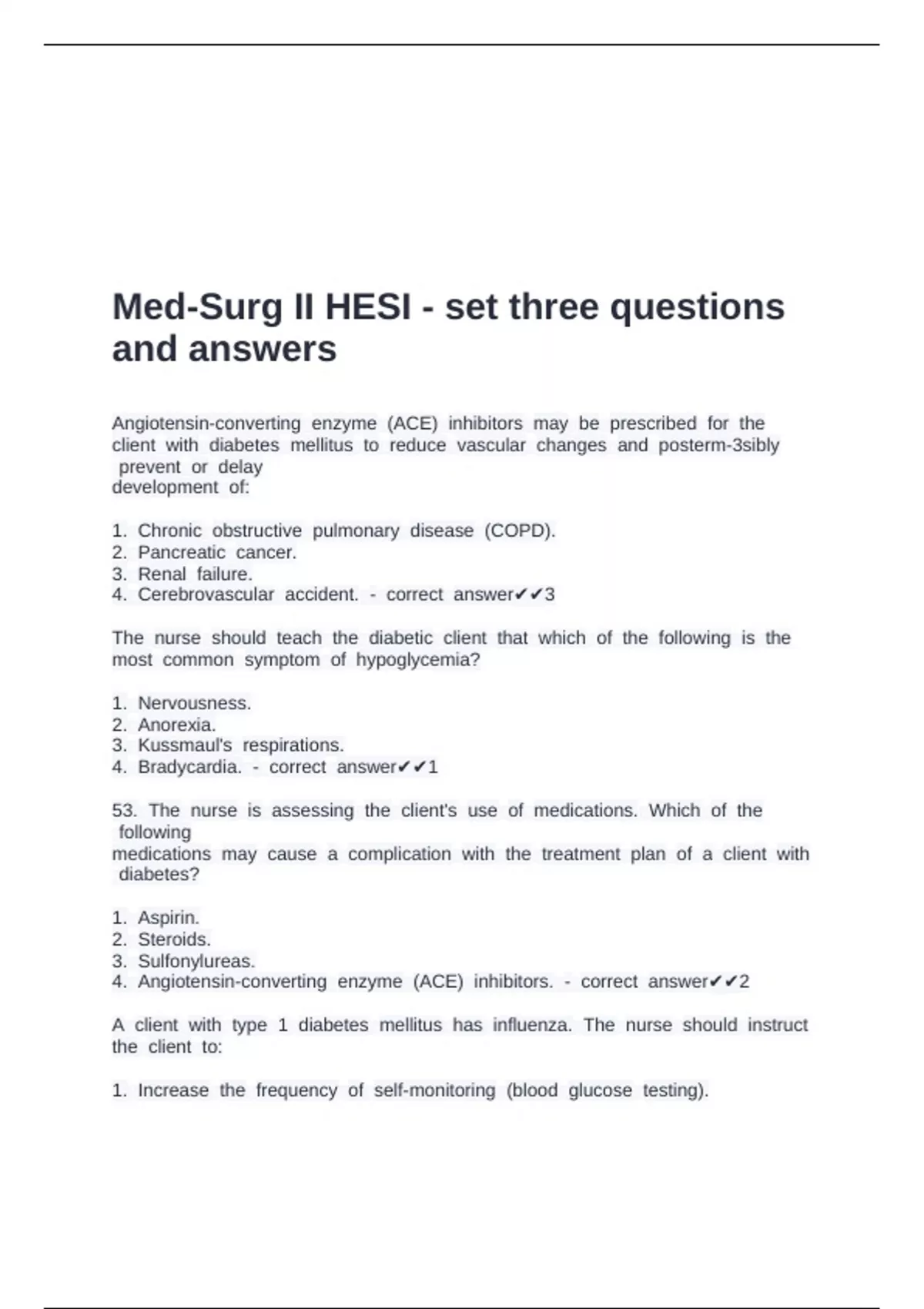 Med-Surg II HESI - set three questions and answers

Angiotensin-converting enzyme (ACE) inhibitors may be prescribed for the client with diabetes mellitus to reduce vascular changes and posterm-3sibly prevent or delay development of:

1. Chronic obstructive pulmonary disease (COPD).
2. Pancreatic cancer.
3. Renal failure.
4. Cerebrovascular accident. - correct answer✔✔3

The nurse should teach the diabetic client that which of the following is the most common symptom of hypoglycemia?

1. Nervousness.
2. Anorexia.
3. Kussmaul's respirations.
4. Bradycardia. - correct answer✔✔1

53. The nurse is assessing the client's use of medications. Which of the following medications may cause a complication with the treatment plan of a client with diabetes?

1. Aspirin.
2. Steroids.
3. Sulfonylureas.
4. Angiotensin-converting enzyme (ACE) inhibitors. - correct answer✔✔2

A client with type 1 diabetes mellitus has influenza. The nurse should instruct the client to:

1. Increase the frequency of self-monitoring (blood glucose testing).